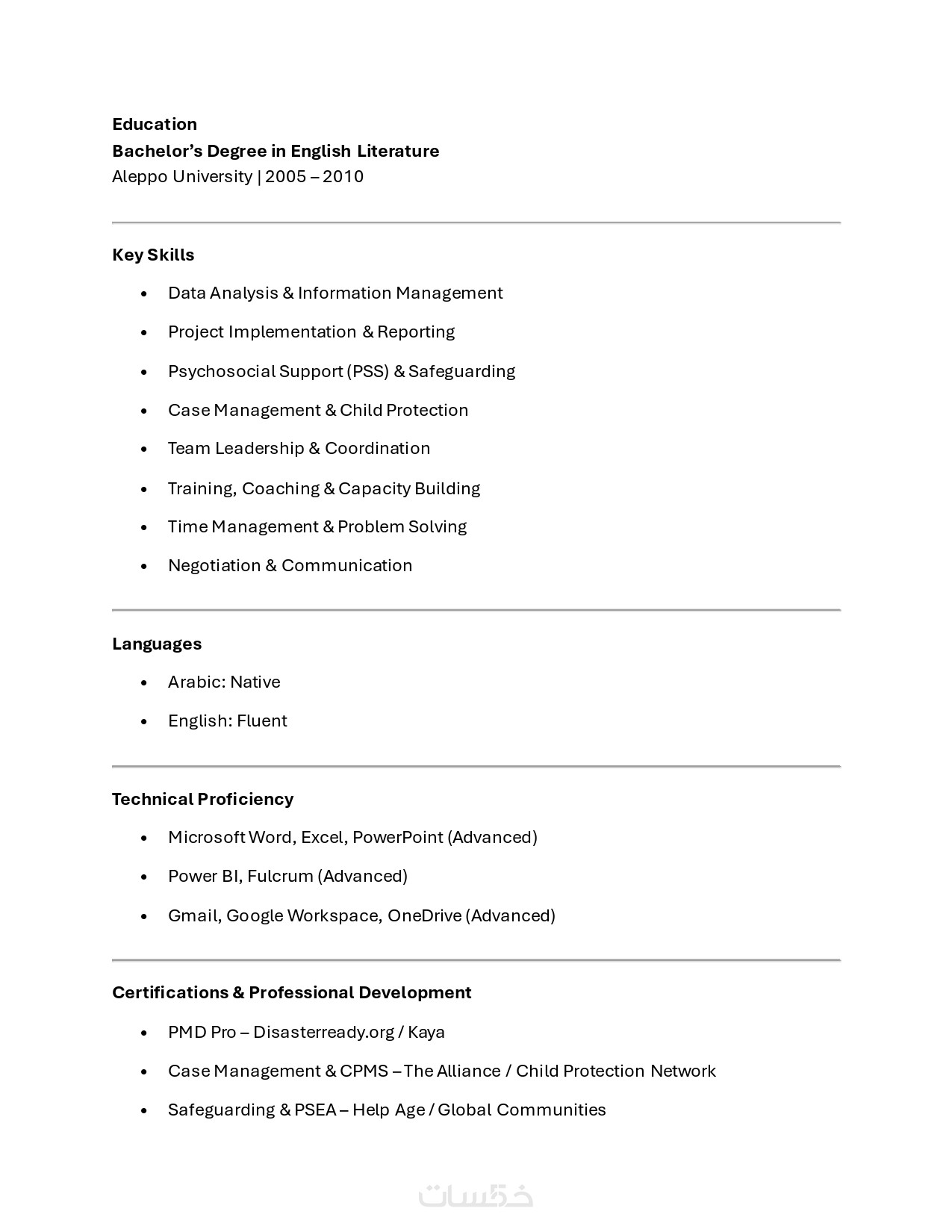 Education
Bachelor's Degree in English Literature
Aleppo University | 2005 – 2010

Key Skills

• Data Analysis & Information Management
• Project Implementation & Reporting
• Psychosocial Support (PSS) & Safeguarding
• Case Management & Child Protection
• Team Leadership & Coordination
• Training, Coaching & Capacity Building
• Time Management & Problem Solving
• Negotiation & Communication

Languages

• Arabic: Native
• English: Fluent

Technical Proficiency

• Microsoft Word, Excel, PowerPoint (Advanced)
• Power BI, Fulcrum (Advanced)
• Gmail, Google Workspace, OneDrive (Advanced)

Certifications & Professional Development

• PMD Pro – Disasterready.org / Kaya
• Case Management & CPMS – The Alliance / Child Protection Network
• Safeguarding & PSEA – Help Age / Global Communities

خمسات